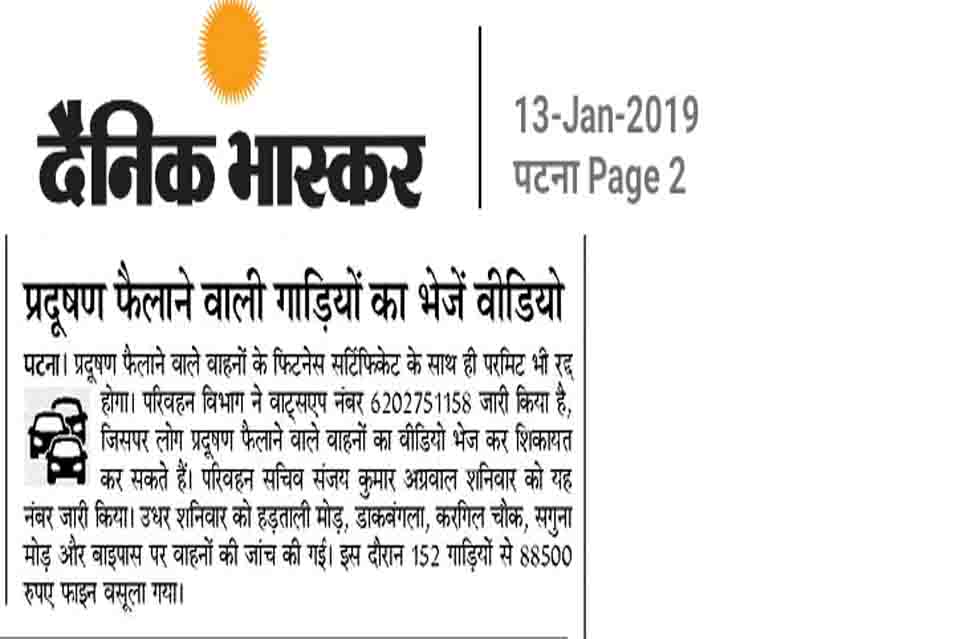 दैनिक भास्कर

13-Jan-2019
पटना Page 2

प्रदूषण फैलाने वाली गाड़ियों का भेजें वीडियो

पटना। प्रदूषण फैलाने वाले वाहनों के फिटनेस सर्टिफिकेट के साथ ही परमिट भी रद्द होगा। परिवहन विभाग ने वाट्सएप नंबर 6202751158 जारी किया है, जिसपर लोग प्रदूषण फैलाने वाले वाहनों का वीडियो भेज कर शिकायत कर सकते हैं। परिवहन सचिव संजय कुमार अग्रवाल शनिवार को यह नंबर जारी किया। उधर शनिवार को हड़ताली मोड़, डाकबंगला, करगिल चौक, सगुना मोड़ और बाइपास पर वाहनों की जांच की गई। इस दौरान 152 गाड़ियों से 88500 रुपए फाइन वसूला गया।